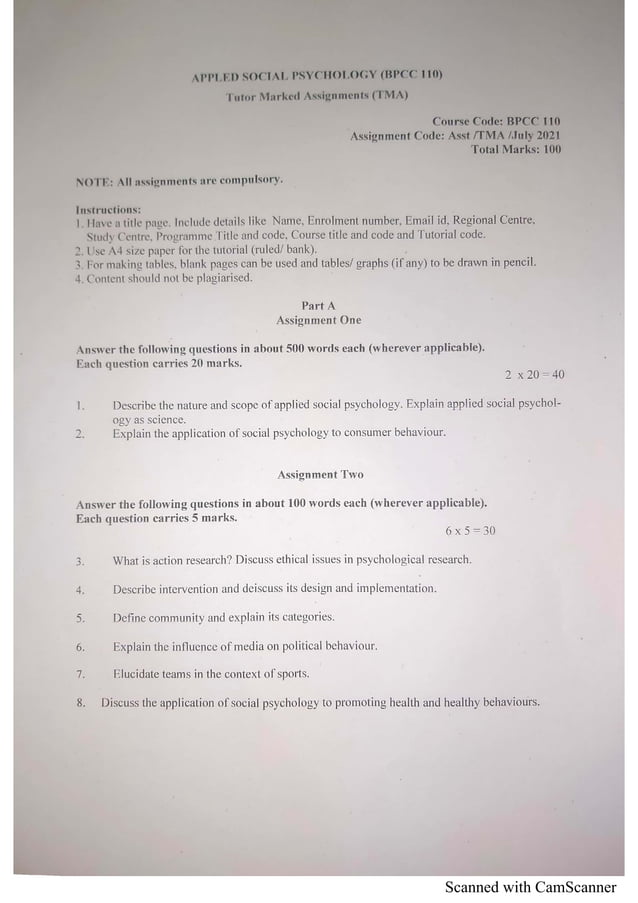 APPLED SOCIAL PSYCHOLOGY (BPCC 110)
Tutor Marked Assignments (TMA)

Course Code: BPCC 110
Assignment Code: Asst /TMA /July 2021
Total Marks: 100

NOTE: All assignments are compulsory.

Instructions:
1. Have a title page. Include details like Name, Enrolment number, Email id, Regional Centre, Study Centre, Programme Title and code, Course title and code and Tutorial code.
2. Use A4 size paper for the tutorial (ruled/ bank).
3. For making tables, blank pages can be used and tables/ graphs (if any) to be drawn in pencil.
4. Content should not be plagiarised.

Part A
Assignment One

Answer the following questions in about 500 words each (wherever applicable). Each question carries 20 marks.

2 x 20 = 40

1. Describe the nature and scope of applied social psychology. Explain applied social psychology as science.
2. Explain the application of social psychology to consumer behaviour.

Assignment Two

Answer the following questions in about 100 words each (wherever applicable). Each question carries 5 marks.

6 x 5 = 30

3. What is action research? Discuss ethical issues in psychological research.
4. Describe intervention and deiscuss its design and implementation.
5. Define community and explain its categories.
6. Explain the influence of media on political behaviour.
7. Elucidate teams in the context of sports.
8. Discuss the application of social psychology to promoting health and healthy behaviours.

Scanned with CamScanner